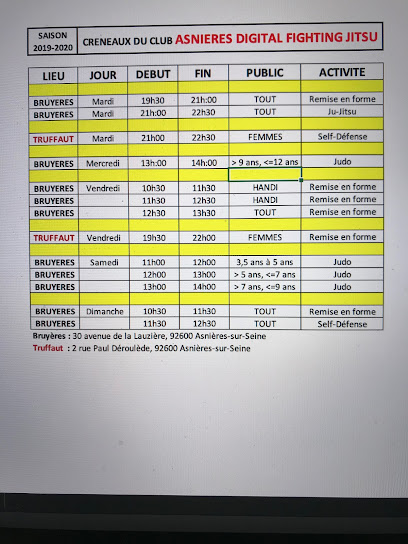 | SAISON 2019-2020 | CRENEAUX DU CLUB ASNIERES DIGITAL FIGHTING JITSU |
|---|---|

| LIEU | JOUR | DEBUT | FIN | PUBLIC | ACTIVITE |
|---|---|---|---|---|---|
| | | | | | |
| BRUYERES | Mardi | 19h30 | 21h:00 | TOUT | Remise en forme |
| BRUYERES | Mardi | 21h:00 | 22h30 | TOUT | Ju-Jitsu |
| | | | | | |
| TRUFFAUT | Mardi | 21h00 | 22h30 | FEMMES | Self-Défense |
| | | | | | |
| BRUYERES | Mercredi | 13h:00 | 14h:00 | > 9 ans, <=12 ans | Judo |
| | | | | | |
| BRUYERES | Vendredi | 10h30 | 11h30 | HANDI | Remise en forme |
| BRUYERES | | 11h30 | 12h30 | HANDI | Remise en forme |
| BRUYERES | | 12h30 | 13h30 | TOUT | Remise en forme |
| | | | | | |
| TRUFFAUT | Vendredi | 19h30 | 22h00 | FEMMES | Remise en forme |
| | | | | | |
| BRUYERES | Samedi | 11h00 | 12h00 | 3,5 ans à 5 ans | Judo |
| BRUYERES | | 12h00 | 13h00 | > 5 ans, <=7 ans | Judo |
| BRUYERES | | 13h00 | 14h00 | > 7 ans, <=9 ans | Judo |
| | | | | | |
| BRUYERES | Dimanche | 10h30 | 11h30 | TOUT | Remise en forme |
| BRUYERES | | 11h30 | 12h30 | TOUT | Self-Défense |

Bruyères : 30 avenue de la Lauzière, 92600 Asnières-sur-Seine
Truffaut : 2 rue Paul Déroulède, 92600 Asnières-sur-Seine